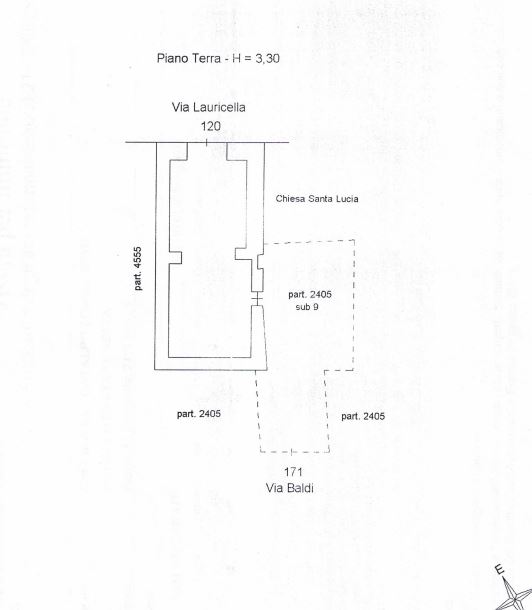 Piano Terra - H = 3,30

Via Lauricella

120

Chiesa Santa Lucia

part. 4555

part. 2405
sub 9

part. 2405

part. 2405

171

Via Baldi

E